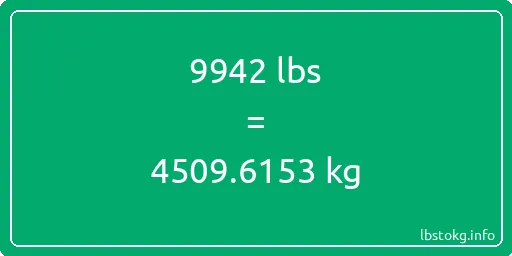 9942 lbs

=

4509.6153 kg

lbstokg.info